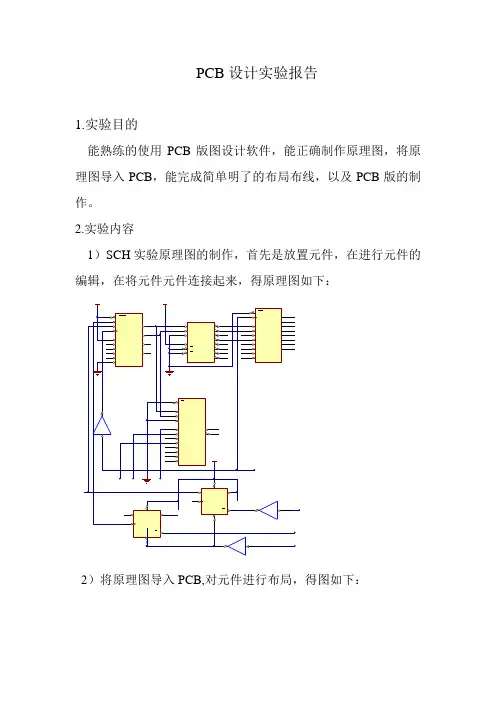 PCB 设计实验报告

1.实验目的

能熟练的使用 PCB 版图设计软件，能正确制作原理图，将原理图导入 PCB，能完成简单明了的布局布线，以及 PCB 版的制作。

2.实验内容

1）SCH 实验原理图的制作，首先是放置元件，在进行元件的编辑，在将元件元件连接起来，得原理图如下：

2）将原理图导入 PCB,对元件进行布局，得图如下：